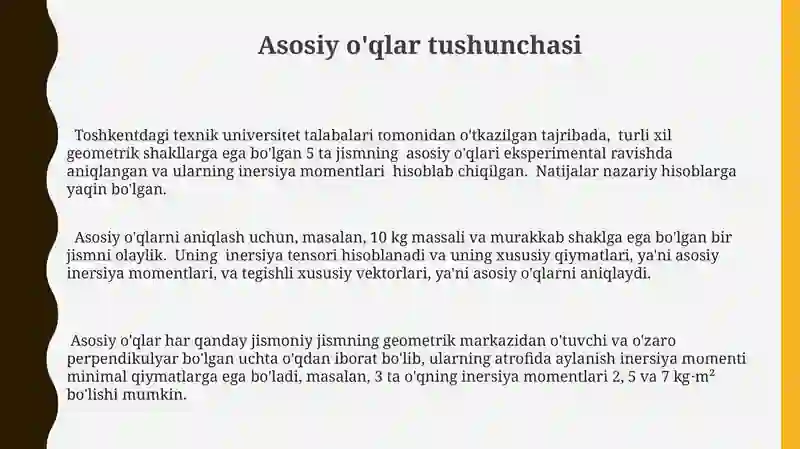 Asosiy o'qlar tushunchasi

Toshkentdagi texnik universitet talabalari tomonidan o'tkazilgan tajribada, turli xil geometrik shakllarga ega bo'lgan 5 ta jismning asosiy o'qlari eksperimental ravishda aniqlangan va ularning inersiya momentlari hisoblab chiqilgan. Natijalar nazariy hisoblarga yaqin bo'lgan.

Asosiy o'qlarni aniqlash uchun, masalan, 10 kg massali va murakkab shaklga ega bo'lgan bir jismni olaylik. Uning inersiya tensori hisoblanadi va uning xususiy qiymatlari, ya'ni asosiy inersiya momentlari, va tegishli xususiy vektorlari, ya'ni asosiy o'qlarni aniqlaydi.

Asosiy o'qlar har qanday jismoniy jismning geometrik markazidan o'tuvchi va o'zaro perpendikulyar bo'lgan uchta o'qdan iborat bo'lib, ularning atrofida aylanish inersiya momenti minimal qiymatlarga ega bo'ladi, masalan, 3 ta o'qning inersiya momentlari 2, 5 va 7 kg·m² bo'lishi mumkin.